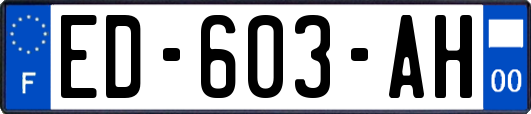 F
ED-603-AH
00